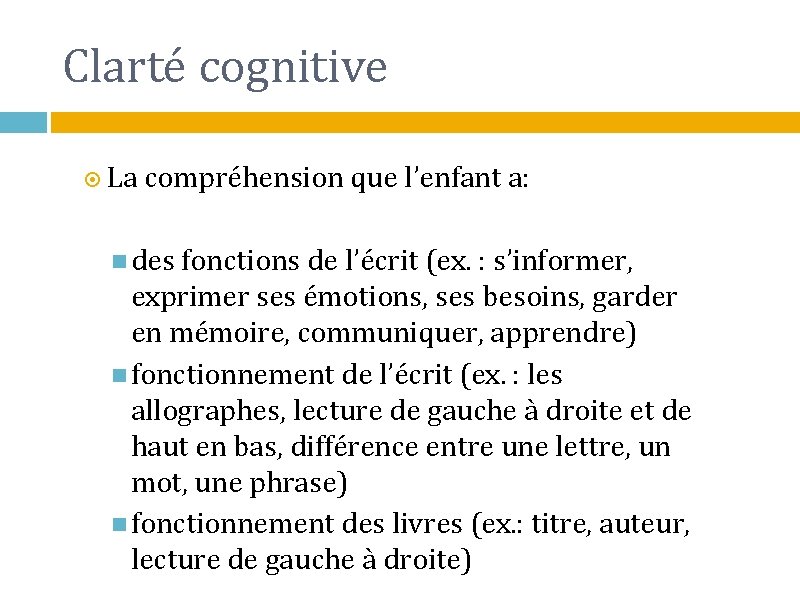 Clarté cognitive

La compréhension que l'enfant a:

des fonctions de l'écrit (ex. : s'informer, exprimer ses émotions, ses besoins, garder en mémoire, communiquer, apprendre)

fonctionnement de l'écrit (ex. : les allographes, lecture de gauche à droite et de haut en bas, différence entre une lettre, un mot, une phrase)

fonctionnement des livres (ex.: titre, auteur, lecture de gauche à droite)